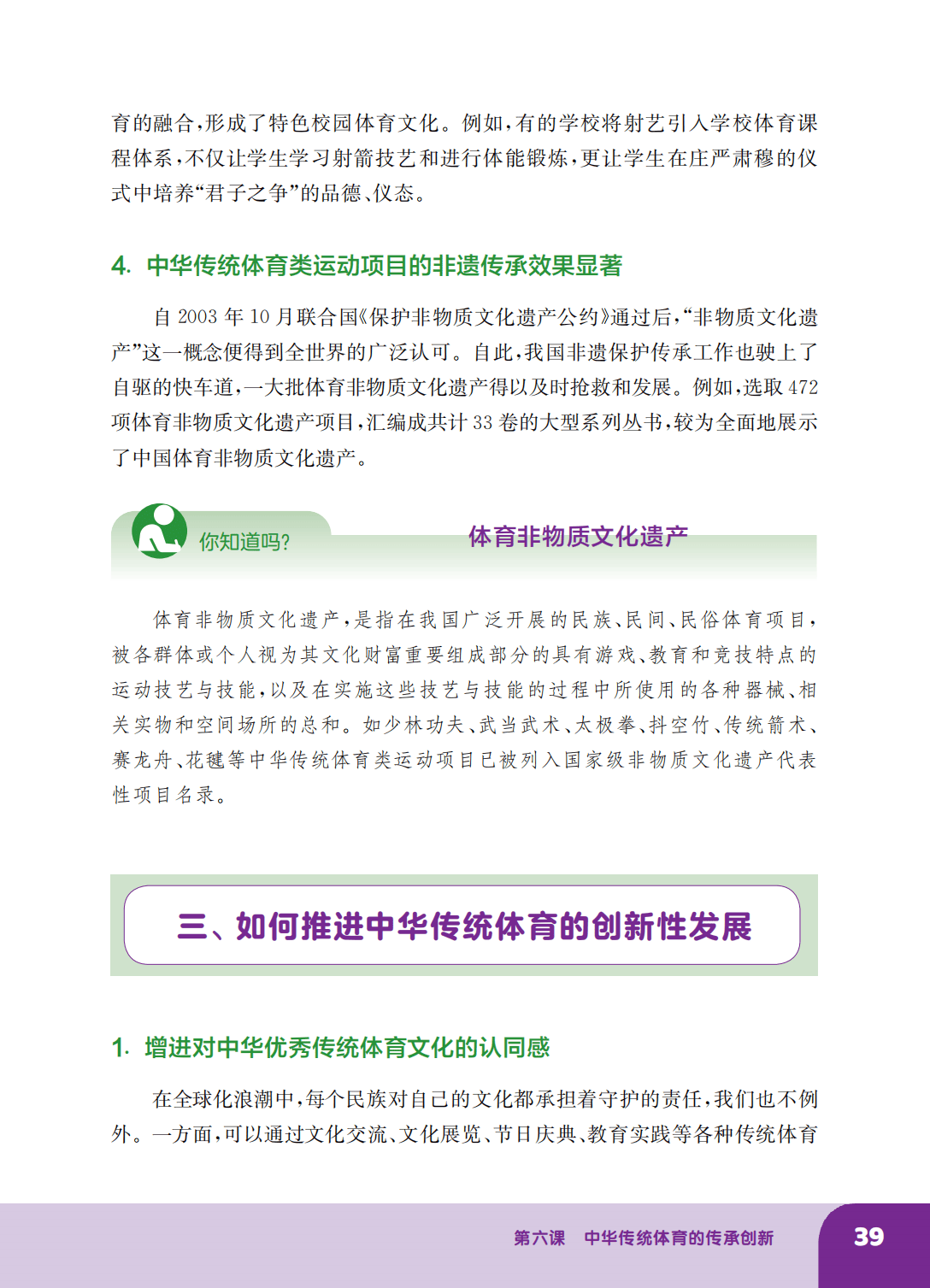 育的融合，形成了特色校园体育文化。例如，有的学校将射艺引入学校体育课程体系，不仅让学生学习射箭技艺和进行体能锻炼，更让学生在庄严肃穆的仪式中培养“君子之争”的品德、仪态。

4. 中华传统体育类运动项目的非遗传承效果显著

自 2003 年 10 月联合国《保护非物质文化遗产公约》通过后，“非物质文化遗产”这一概念便得到全世界的广泛认可。自此，我国非遗保护传承工作也驶上了自驱的快车道，一大批体育非物质文化遗产得以及时抢救和发展。例如，选取 472 项体育非物质文化遗产项目，汇编成共计 33 卷的大型系列丛书，较为全面地展示了中国体育非物质文化遗产。

你知道吗？

体育非物质文化遗产

体育非物质文化遗产，是指在我国广泛开展的民族、民间、民俗体育项目，被各群体或个人视为其文化财富重要组成部分的具有游戏、教育和竞技特点的运动技艺与技能，以及在实施这些技艺与技能的过程中所使用的各种器械、相关实物和空间场所的总和。如少林功夫、武当武术、太极拳、抖空竹、传统箭术、赛龙舟、花毽等中华传统体育类运动项目已被列入国家级非物质文化遗产代表性项目名录。

三、如何推进中华传统体育的创新性发展

1. 增进对中华优秀传统体育文化的认同感

在全球化浪潮中，每个民族对自己的文化都承担着守护的责任，我们也不例外。一方面，可以通过文化交流、文化展览、节日庆典、教育实践等各种传统体育

第六课　中华传统体育的传承创新

39